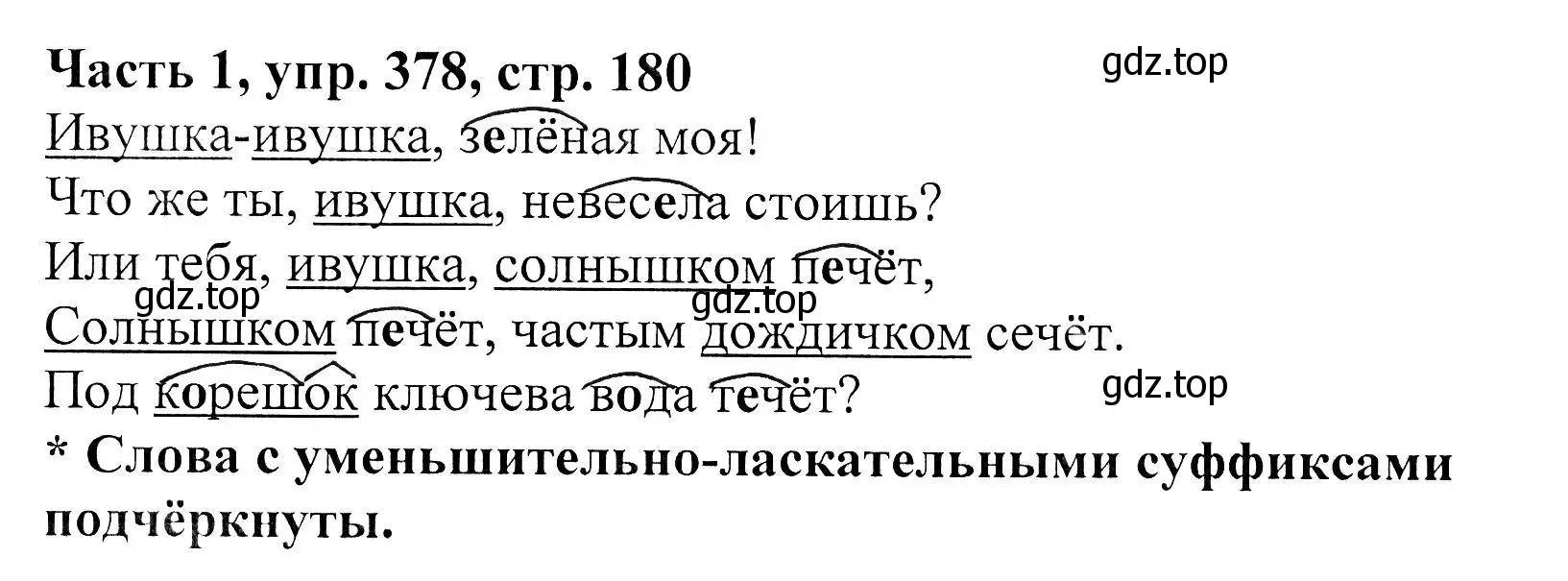 Часть 1, упр. 378, стр. 180

gdz.top

Ивушка-ивушка, зелёная моя!
Что же ты, ивушка, невесела стоишь?
Или тебя, ивушка, солнышком печёт,
gdz.top gdz.top
Солнышком печёт, частым дождичком сечёт.
Под корешок ключева вода течёт?

gdz.top

* Слова с уменьшительно-ласкательными суффиксами подчёркнуты.